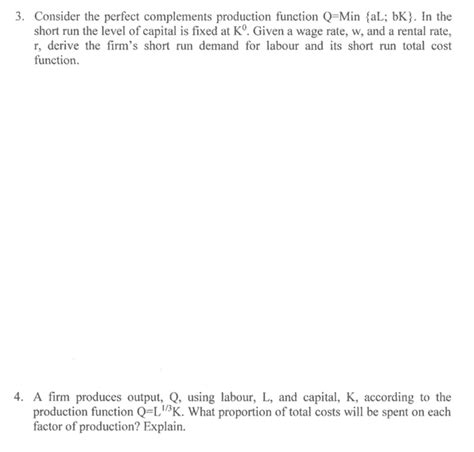 3. Consider the perfect complements production function Q=Min {aL; bK}. In the short run the level of capital is fixed at $K^0$. Given a wage rate, w, and a rental rate, r, derive the firm's short run demand for labour and its short run total cost function.

4. A firm produces output, Q, using labour, L, and capital, K, according to the production function $Q=L^{1/3}K$. What proportion of total costs will be spent on each factor of production? Explain.